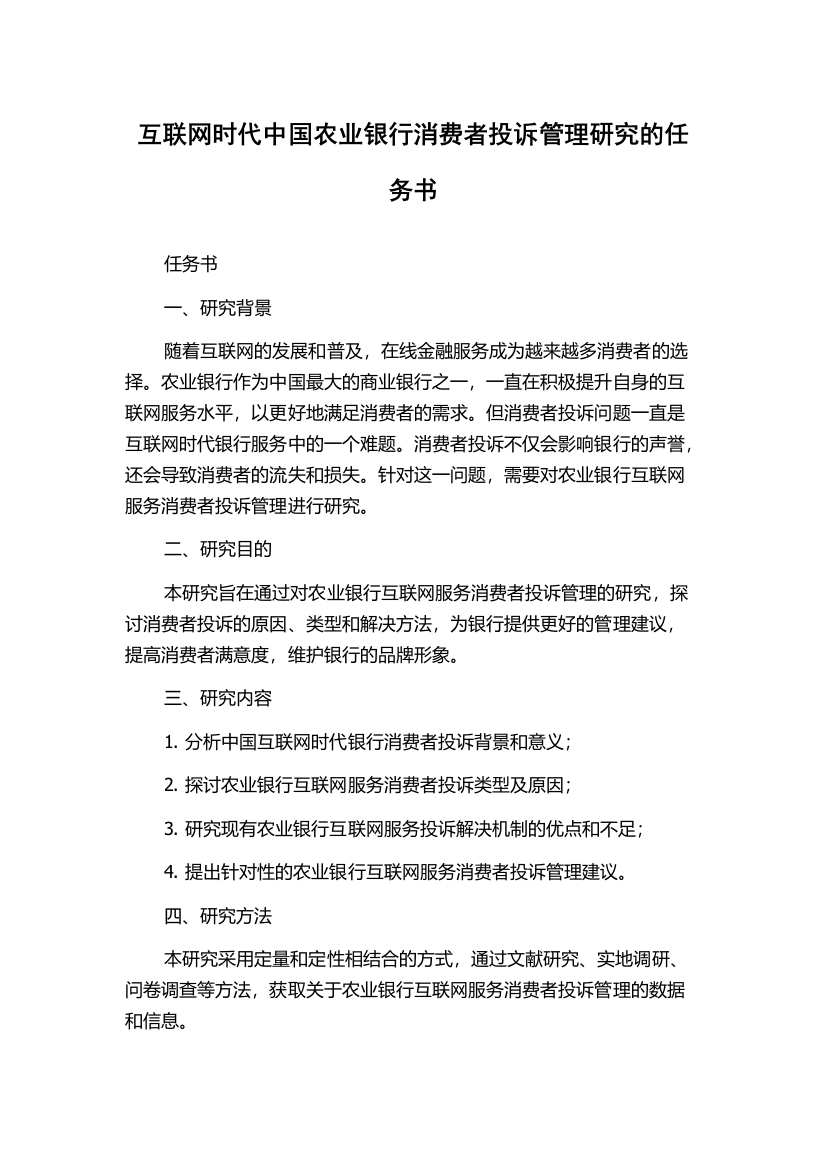 互联网时代中国农业银行消费者投诉管理研究的任务书

任务书

一、研究背景

随着互联网的发展和普及，在线金融服务成为越来越多消费者的选择。农业银行作为中国最大的商业银行之一，一直在积极提升自身的互联网服务水平，以更好地满足消费者的需求。但消费者投诉问题一直是互联网时代银行服务中的一个难题。消费者投诉不仅会影响银行的声誉，还会导致消费者的流失和损失。针对这一问题，需要对农业银行互联网服务消费者投诉管理进行研究。

二、研究目的

本研究旨在通过对农业银行互联网服务消费者投诉管理的研究，探讨消费者投诉的原因、类型和解决方法，为银行提供更好的管理建议，提高消费者满意度，维护银行的品牌形象。

三、研究内容

1. 分析中国互联网时代银行消费者投诉背景和意义；

2. 探讨农业银行互联网服务消费者投诉类型及原因；

3. 研究现有农业银行互联网服务投诉解决机制的优点和不足；

4. 提出针对性的农业银行互联网服务消费者投诉管理建议。

四、研究方法

本研究采用定量和定性相结合的方式，通过文献研究、实地调研、问卷调查等方法，获取关于农业银行互联网服务消费者投诉管理的数据和信息。